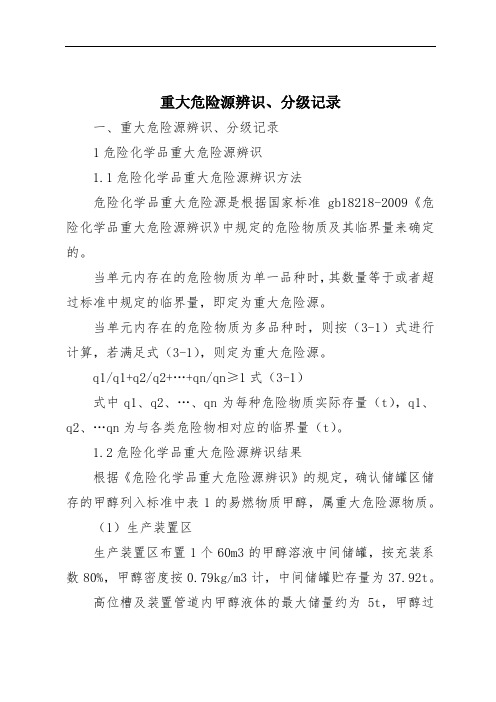 重大危险源辨识、分级记录

一、重大危险源辨识、分级记录

1 危险化学品重大危险源辨识

1.1 危险化学品重大危险源辨识方法

危险化学品重大危险源是根据国家标准 gb18218-2009《危险化学品重大危险源辨识》中规定的危险物质及其临界量来确定的。

当单元内存在的危险物质为单一品种时，其数量等于或者超过标准中规定的临界量，即定为重大危险源。

当单元内存在的危险物质为多品种时，则按（3-1）式进行计算，若满足式（3-1），则定为重大危险源。

q1/q1+q2/q2+…+qn/qn≥1 式（3-1）

式中 q1、q2、…、qn 为每种危险物质实际存量（t），q1、q2、…qn 为与各类危险物相对应的临界量（t）。

1.2 危险化学品重大危险源辨识结果

根据《危险化学品重大危险源辨识》的规定，确认储罐区储存的甲醇列入标准中表 1 的易燃物质甲醇，属重大危险源物质。

（1）生产装置区

生产装置区布置 1 个 60m3 的甲醇溶液中间储罐，按充装系数 80%，甲醇密度按 0.79kg/m3 计，中间储罐贮存量为 37.92t。

高位槽及装置管道内甲醇液体的最大储量约为 5t，甲醇过